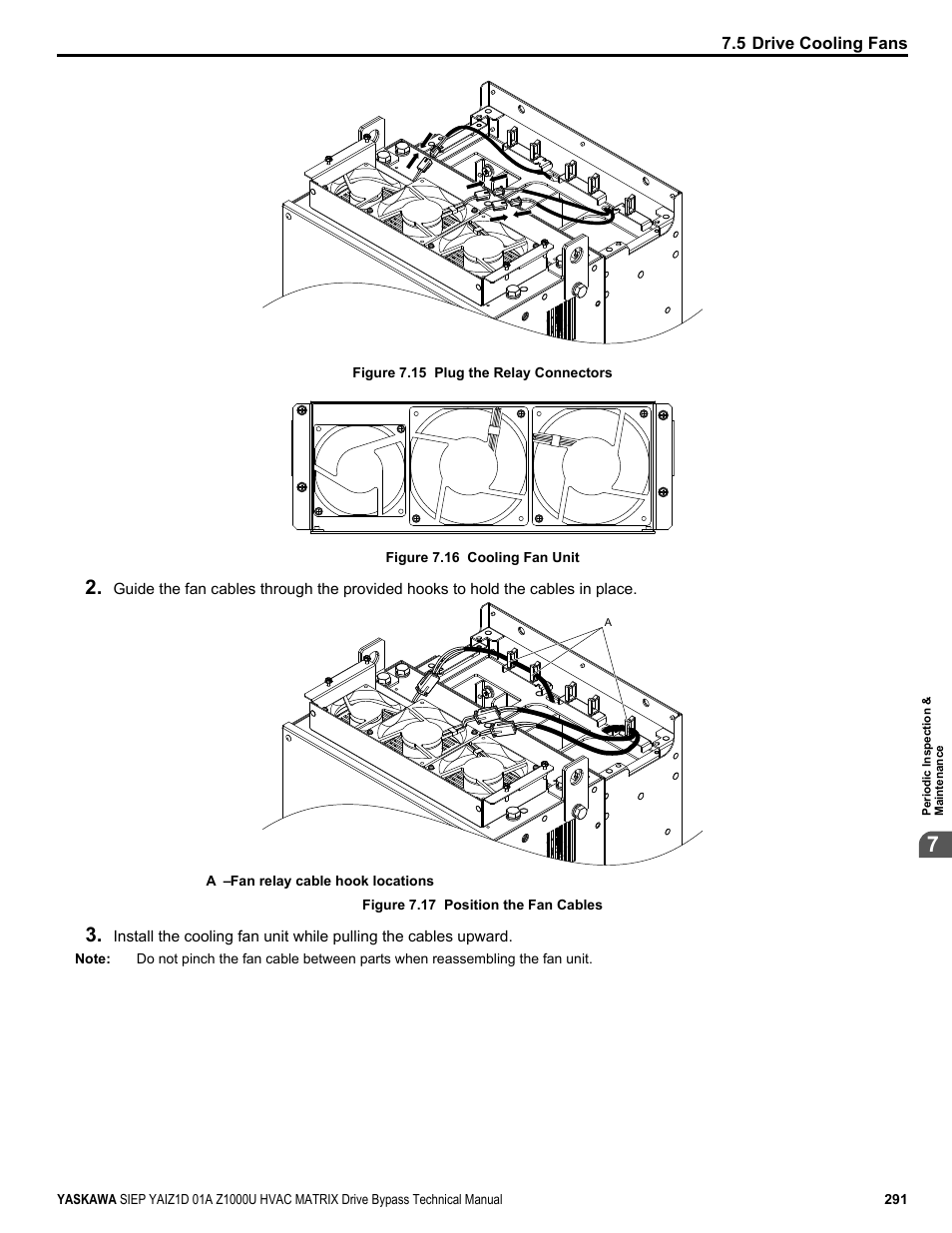 7.5 Drive Cooling Fans

Figure 7.15 Plug the Relay Connectors

Figure 7.16 Cooling Fan Unit

2. Guide the fan cables through the provided hooks to hold the cables in place.

A

A –Fan relay cable hook locations

Figure 7.17 Position the Fan Cables

3. Install the cooling fan unit while pulling the cables upward.

Note: Do not pinch the fan cable between parts when reassembling the fan unit.

Periodic Inspection & Maintenance

7

YASKAWA SIEP YAIZ1D 01A Z1000U HVAC MATRIX Drive Bypass Technical Manual 291